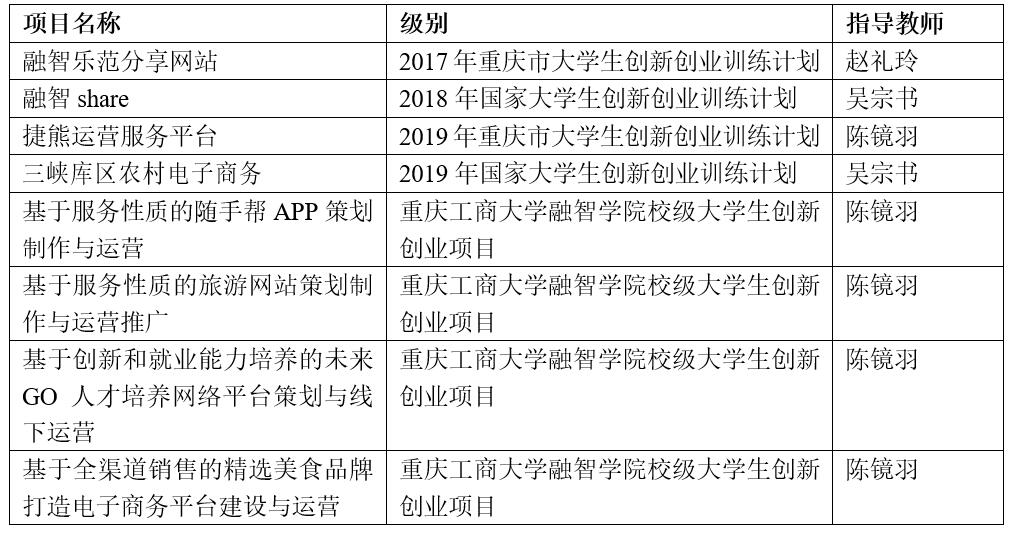 | 项目名称 | 级别 | 指导教师 |
|---|---|---|
| 融智乐范分享网站 | 2017 年重庆市大学生创新创业训练计划 | 赵礼玲 |
| 融智 share | 2018 年国家大学生创新创业训练计划 | 吴宗书 |
| 捷熊运营服务平台 | 2019 年重庆市大学生创新创业训练计划 | 陈镜羽 |
| 三峡库区农村电子商务 | 2019 年国家大学生创新创业训练计划 | 吴宗书 |
| 基于服务性质的随手帮 APP 策划制作与运营 | 重庆工商大学融智学院校级大学生创新创业项目 | 陈镜羽 |
| 基于服务性质的旅游网站策划制作与运营推广 | 重庆工商大学融智学院校级大学生创新创业项目 | 陈镜羽 |
| 基于创新和就业能力培养的未来 GO 人才培养网络平台策划与线下运营 | 重庆工商大学融智学院校级大学生创新创业项目 | 陈镜羽 |
| 基于全渠道销售的精选美食品牌打造电子商务平台建设与运营 | 重庆工商大学融智学院校级大学生创新创业项目 | 陈镜羽 |